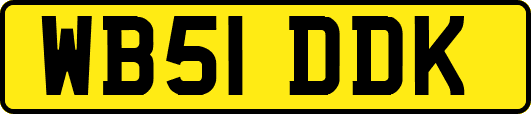 WB51 DDK